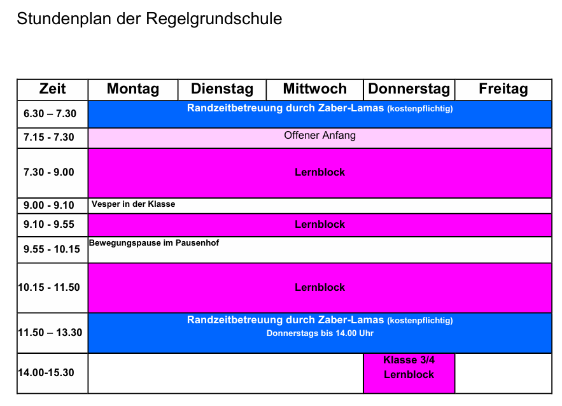 Stundenplan der Regelgrundschule

| Zeit | Montag | Dienstag | Mittwoch | Donnerstag | Freitag |
|---|---|---|---|---|---|
| 6.30 – 7.30 | Randzeitbetreuung durch Zaber-Lamas (kostenpflichtig) | | | | |
| 7.15 - 7.30 | Offener Anfang | | | | |
| 7.30 - 9.00 | Lernblock | | | | |
| 9.00 - 9.10 | Vesper in der Klasse | | | | |
| 9.10 - 9.55 | Lernblock | | | | |
| 9.55 - 10.15 | Bewegungspause im Pausenhof | | | | |
| 10.15 - 11.50 | Lernblock | | | | |
| 11.50 – 13.30 | Randzeitbetreuung durch Zaber-Lamas (kostenpflichtig) Donnerstags bis 14.00 Uhr | | | | |
| 14.00-15.30 | | | | Klasse 3/4 Lernblock | |